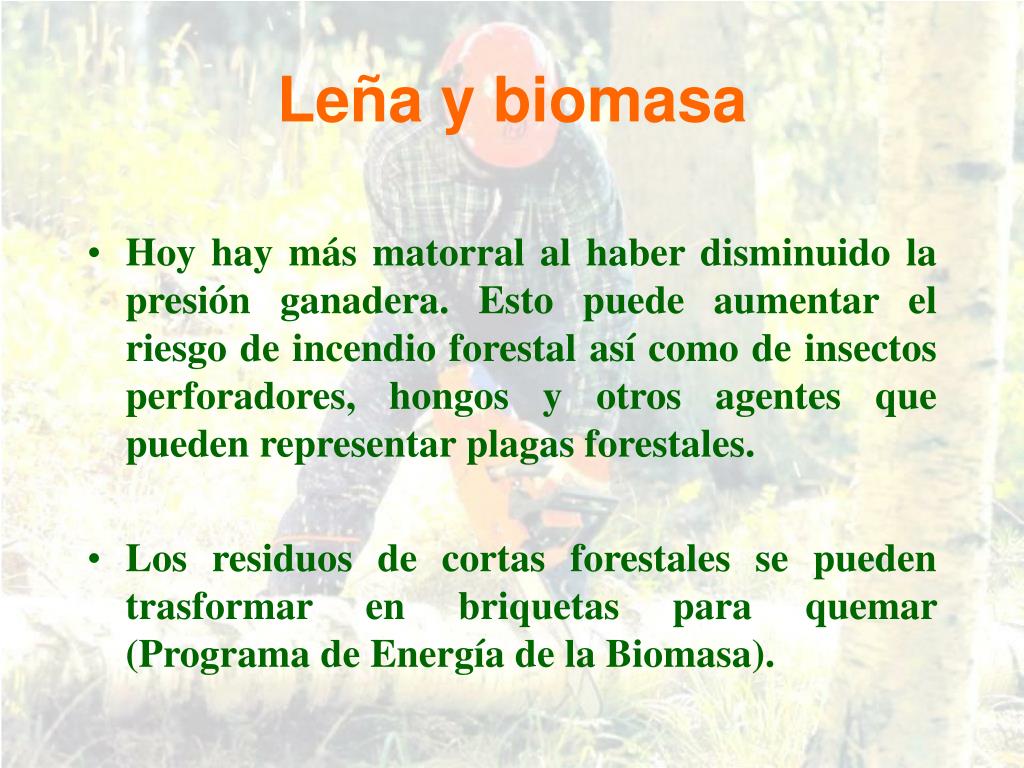 Leña y biomasa

• Hoy hay más matorral al haber disminuido la presión ganadera. Esto puede aumentar el riesgo de incendio forestal así como de insectos perforadores, hongos y otros agentes que pueden representar plagas forestales.

• Los residuos de cortas forestales se pueden trasformar en briquetas para quemar (Programa de Energía de la Biomasa).